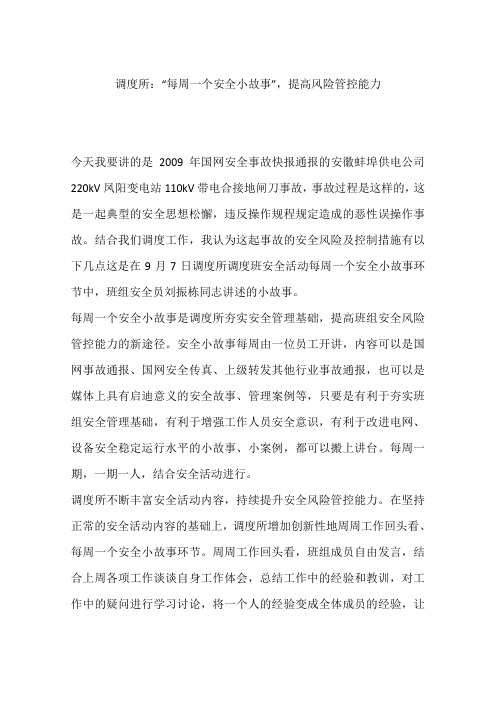 调度所：“每周一个安全小故事”，提高风险管控能力

今天我要讲的是 2009 年国网安全事故快报通报的安徽蚌埠供电公司 220kV 凤阳变电站 110kV 带电合接地闸刀事故，事故过程是这样的，这是一起典型的安全思想松懈，违反操作规程规定造成的恶性误操作事故。结合我们调度工作，我认为这起事故的安全风险及控制措施有以下几点这是在 9 月 7 日调度所调度班安全活动每周一个安全小故事环节中，班组安全员刘振栋同志讲述的小故事。

每周一个安全小故事是调度所夯实安全管理基础，提高班组安全风险管控能力的新途径。安全小故事每周由一位员工开讲，内容可以是国网事故通报、国网安全传真、上级转发其他行业事故通报，也可以是媒体上具有启迪意义的安全故事、管理案例等，只要是有利于夯实班组安全管理基础，有利于增强工作人员安全意识，有利于改进电网、设备安全稳定运行水平的小故事、小案例，都可以搬上讲台。每周一期，一期一人，结合安全活动进行。

调度所不断丰富安全活动内容，持续提升安全风险管控能力。在坚持正常的安全活动内容的基础上，调度所增加创新性地周周工作回头看、每周一个安全小故事环节。周周工作回头看，班组成员自由发言，结合上周各项工作谈谈自身工作体会，总结工作中的经验和教训，对工作中的疑问进行学习讨论，将一个人的经验变成全体成员的经验，让